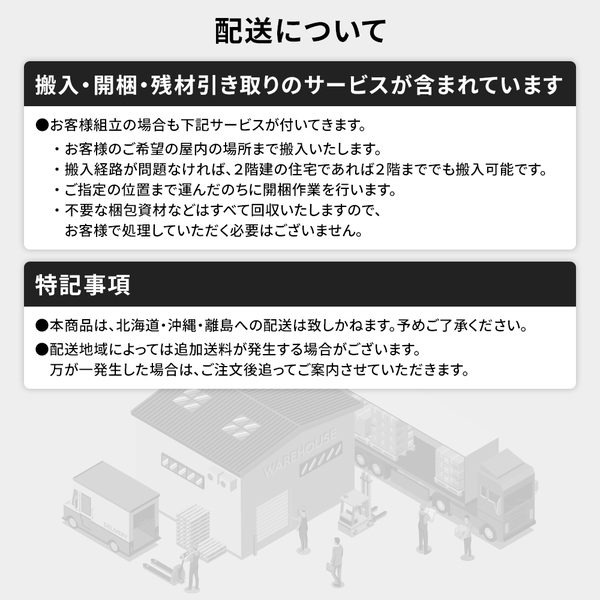 配送について

搬入・開梱・残材引き取りのサービスが含まれています

●お客様組立の場合も下記サービスが付いてきます。
・お客様のご希望の屋内の場所まで搬入いたします。
・搬入経路が問題なければ、2階建の住宅であれば2階まででも搬入可能です。
・ご指定の位置まで運んだのちに開梱作業を行います。
・不要な梱包資材などはすべて回収いたしますので、お客様で処理していただく必要はございません。

特記事項

●本商品は、北海道・沖縄・離島への配送は致しかねます。予めご了承ください。
●配送地域によっては追加送料が発生する場合がございます。万が一発生した場合は、ご注文後追ってご案内させていただきます。

WAREHOUSE
DELIVERY